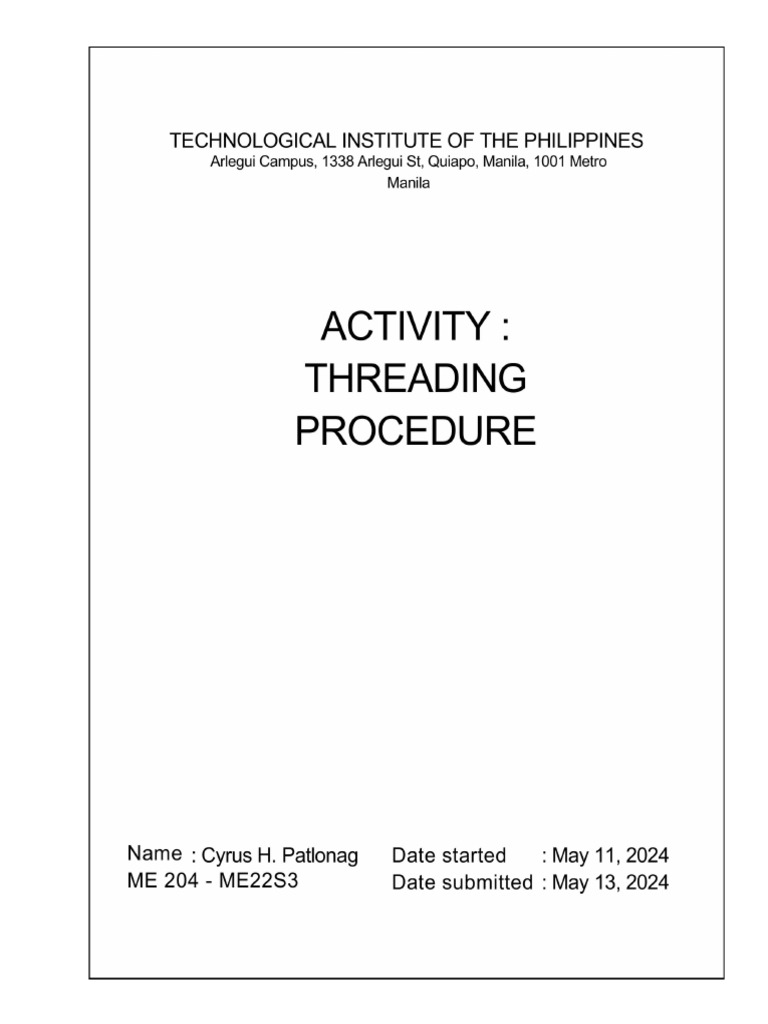 TECHNOLOGICAL INSTITUTE OF THE PHILIPPINES
Arlegui Campus, 1338 Arlegui St, Quiapo, Manila, 1001 Metro Manila

ACTIVITY :
THREADING
PROCEDURE

Name : Cyrus H. Patlonag
ME 204 - ME22S3

Date started : May 11, 2024
Date submitted : May 13, 2024